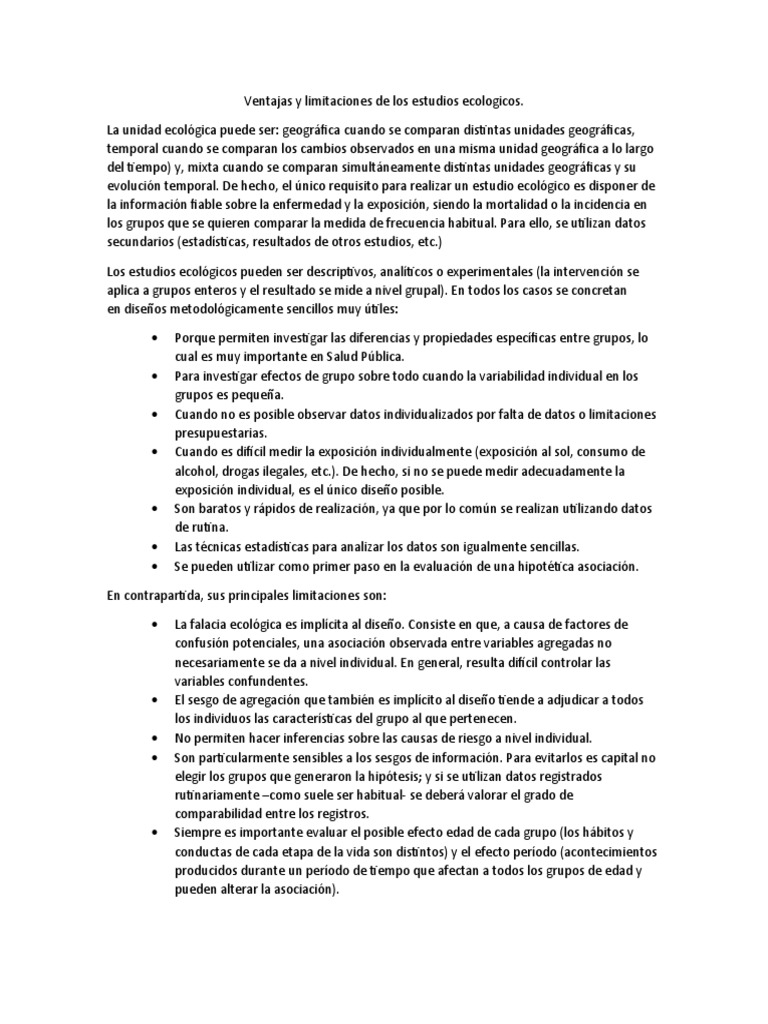 Ventajas y limitaciones de los estudios ecologicos.

La unidad ecológica puede ser: geográfica cuando se comparan distintas unidades geográficas, temporal cuando se comparan los cambios observados en una misma unidad geográfica a lo largo del tiempo) y, mixta cuando se comparan simultáneamente distintas unidades geográficas y su evolución temporal. De hecho, el único requisito para realizar un estudio ecológico es disponer de la información fiable sobre la enfermedad y la exposición, siendo la mortalidad o la incidencia en los grupos que se quieren comparar la medida de frecuencia habitual. Para ello, se utilizan datos secundarios (estadísticas, resultados de otros estudios, etc.)

Los estudios ecológicos pueden ser descriptivos, analíticos o experimentales (la intervención se aplica a grupos enteros y el resultado se mide a nivel grupal). En todos los casos se concretan en diseños metodológicamente sencillos muy útiles:

• Porque permiten investigar las diferencias y propiedades específicas entre grupos, lo cual es muy importante en Salud Pública.
• Para investigar efectos de grupo sobre todo cuando la variabilidad individual en los grupos es pequeña.
• Cuando no es posible observar datos individualizados por falta de datos o limitaciones presupuestarias.
• Cuando es difícil medir la exposición individualmente (exposición al sol, consumo de alcohol, drogas ilegales, etc.). De hecho, si no se puede medir adecuadamente la exposición individual, es el único diseño posible.
• Son baratos y rápidos de realización, ya que por lo común se realizan utilizando datos de rutina.
• Las técnicas estadísticas para analizar los datos son igualmente sencillas.
• Se pueden utilizar como primer paso en la evaluación de una hipotética asociación.

En contrapartida, sus principales limitaciones son:

• La falacia ecológica es implícita al diseño. Consiste en que, a causa de factores de confusión potenciales, una asociación observada entre variables agregadas no necesariamente se da a nivel individual. En general, resulta difícil controlar las variables confundentes.
• El sesgo de agregación que también es implícito al diseño tiende a adjudicar a todos los individuos las características del grupo al que pertenecen.
• No permiten hacer inferencias sobre las causas de riesgo a nivel individual.
• Son particularmente sensibles a los sesgos de información. Para evitarlos es capital no elegir los grupos que generaron la hipótesis; y si se utilizan datos registrados rutinariamente –como suele ser habitual- se deberá valorar el grado de comparabilidad entre los registros.
• Siempre es importante evaluar el posible efecto edad de cada grupo (los hábitos y conductas de cada etapa de la vida son distintos) y el efecto período (acontecimientos producidos durante un período de tiempo que afectan a todos los grupos de edad y pueden alterar la asociación).